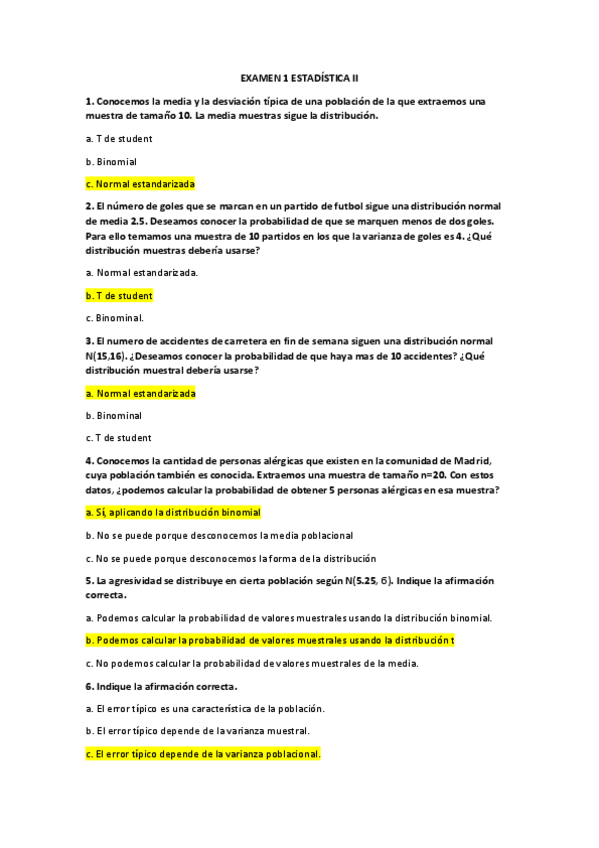 EXAMEN 1 ESTADÍSTICA II

1. Conocemos la media y la desviación típica de una población de la que extraemos una muestra de tamaño 10. La media muestras sigue la distribución.

a. T de student

b. Binomial

c. Normal estandarizada

2. El número de goles que se marcan en un partido de futbol sigue una distribución normal de media 2.5. Deseamos conocer la probabilidad de que se marquen menos de dos goles. Para ello temamos una muestra de 10 partidos en los que la varianza de goles es 4. ¿Qué distribución muestras debería usarse?

a. Normal estandarizada.

b. T de student

c. Binominal.

3. El numero de accidentes de carretera en fin de semana siguen una distribución normal N(15,16). ¿Deseamos conocer la probabilidad de que haya mas de 10 accidentes? ¿Qué distribución muestral debería usarse?

a. Normal estandarizada

b. Binominal

c. T de student

4. Conocemos la cantidad de personas alérgicas que existen en la comunidad de Madrid, cuya población también es conocida. Extraemos una muestra de tamaño n=20. Con estos datos, ¿podemos calcular la probabilidad de obtener 5 personas alérgicas en esa muestra?

a. Sí, aplicando la distribución binomial

b. No se puede porque desconocemos la media poblacional

c. No se puede porque desconocemos la forma de la distribución

5. La agresividad se distribuye en cierta población según N(5.25, б). Indique la afirmación correcta.

a. Podemos calcular la probabilidad de valores muestrales usando la distribución binomial.

b. Podemos calcular la probabilidad de valores muestrales usando la distribución t

c. No podemos calcular la probabilidad de valores muestrales de la media.

6. Indique la afirmación correcta.

a. El error típico es una característica de la población.

b. El error típico depende de la varianza muestral.

c. El error típico depende de la varianza poblacional.